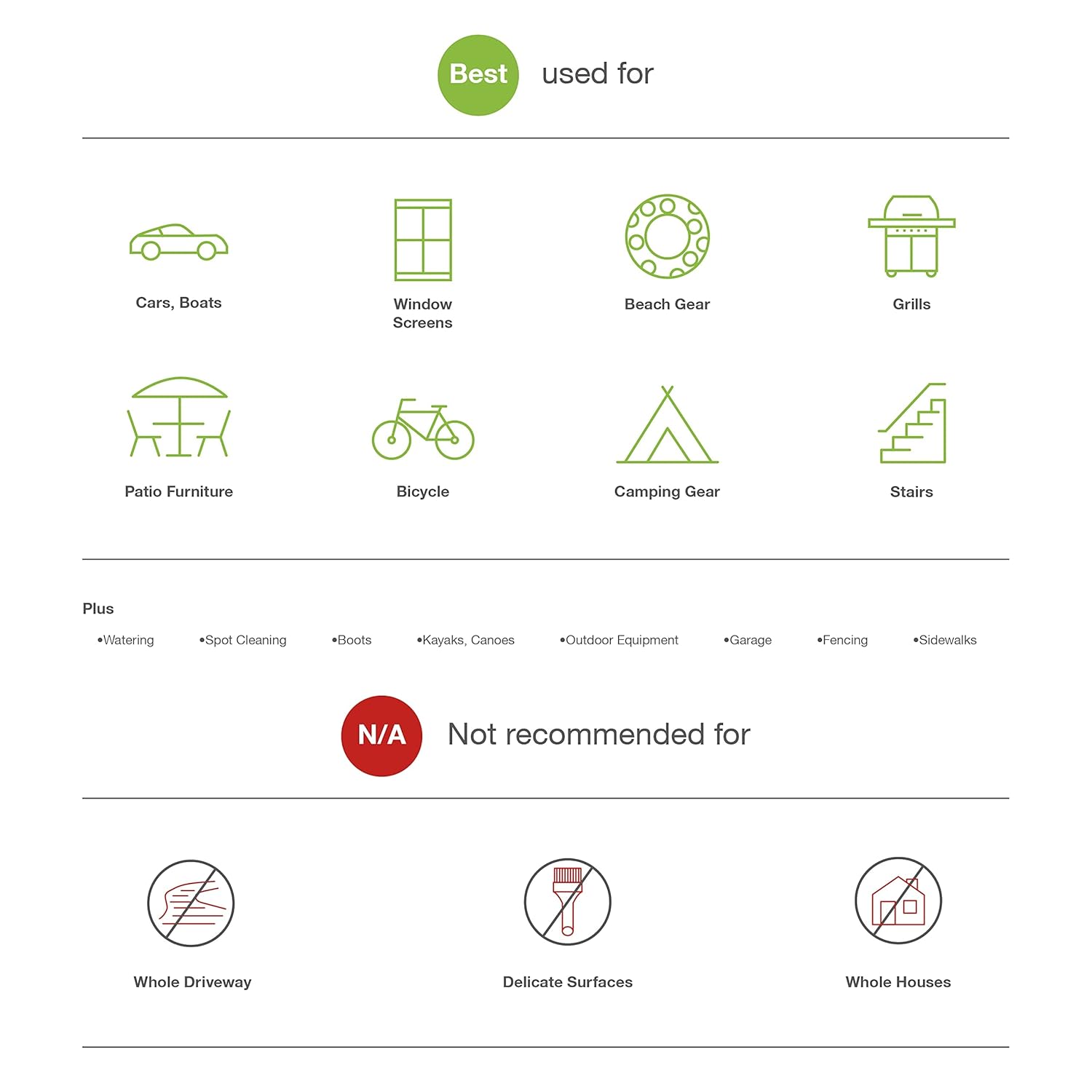 Best used for

Cars, Boats

Window Screens

Beach Gear

Grills

Patio Furniture

Bicycle

Camping Gear

Stairs

Plus

•Watering •Spot Cleaning •Boots •Kayaks, Canoes •Outdoor Equipment •Garage •Fencing •Sidewalks

N/A Not recommended for

Whole Driveway

Delicate Surfaces

Whole Houses